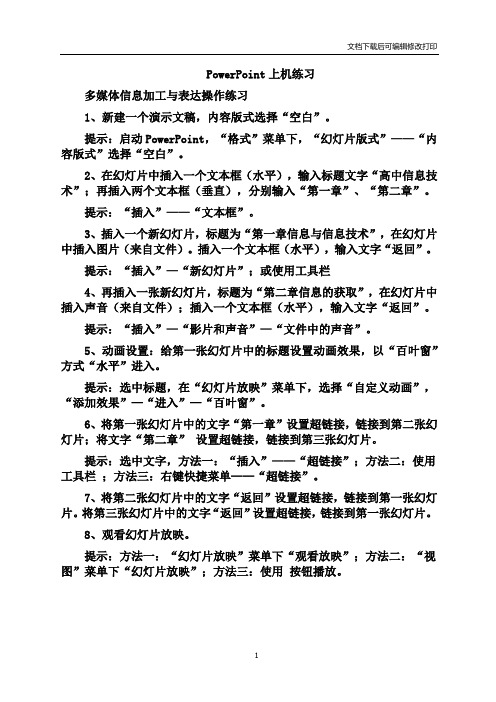 文档下载后可编辑修改打印

PowerPoint 上机练习

多媒体信息加工与表达操作练习

1、新建一个演示文稿，内容版式选择“空白”。

提示：启动 PowerPoint，“格式”菜单下，“幻灯片版式”——“内容版式”选择“空白”。

2、在幻灯片中插入一个文本框（水平），输入标题文字“高中信息技术”；再插入两个文本框（垂直），分别输入“第一章”、“第二章”。

提示：“插入”——“文本框”。

3、插入一个新幻灯片，标题为“第一章信息与信息技术”，在幻灯片中插入图片（来自文件）。插入一个文本框（水平），输入文字“返回”。

提示：“插入”—“新幻灯片”；或使用工具栏

4、再插入一张新幻灯片，标题为“第二章信息的获取”，在幻灯片中插入声音（来自文件）；插入一个文本框（水平），输入文字“返回”。

提示：“插入”—“影片和声音”—“文件中的声音”。

5、动画设置：给第一张幻灯片中的标题设置动画效果，以“百叶窗”方式“水平”进入。

提示：选中标题，在“幻灯片放映”菜单下，选择“自定义动画”，“添加效果”—“进入”—“百叶窗”。

6、将第一张幻灯片中的文字“第一章”设置超链接，链接到第二张幻灯片；将文字“第二章” 设置超链接，链接到第三张幻灯片。

提示：选中文字，方法一：“插入”——“超链接”；方法二：使用工具栏 ；方法三：右键快捷菜单——“超链接”。

7、将第二张幻灯片中的文字“返回”设置超链接，链接到第一张幻灯片。将第三张幻灯片中的文字“返回”设置超链接，链接到第一张幻灯片。

8、观看幻灯片放映。

提示：方法一：“幻灯片放映”菜单下“观看放映”；方法二：“视图”菜单下“幻灯片放映”；方法三：使用 按钮播放。

1